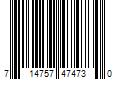 7 14757 47473 0